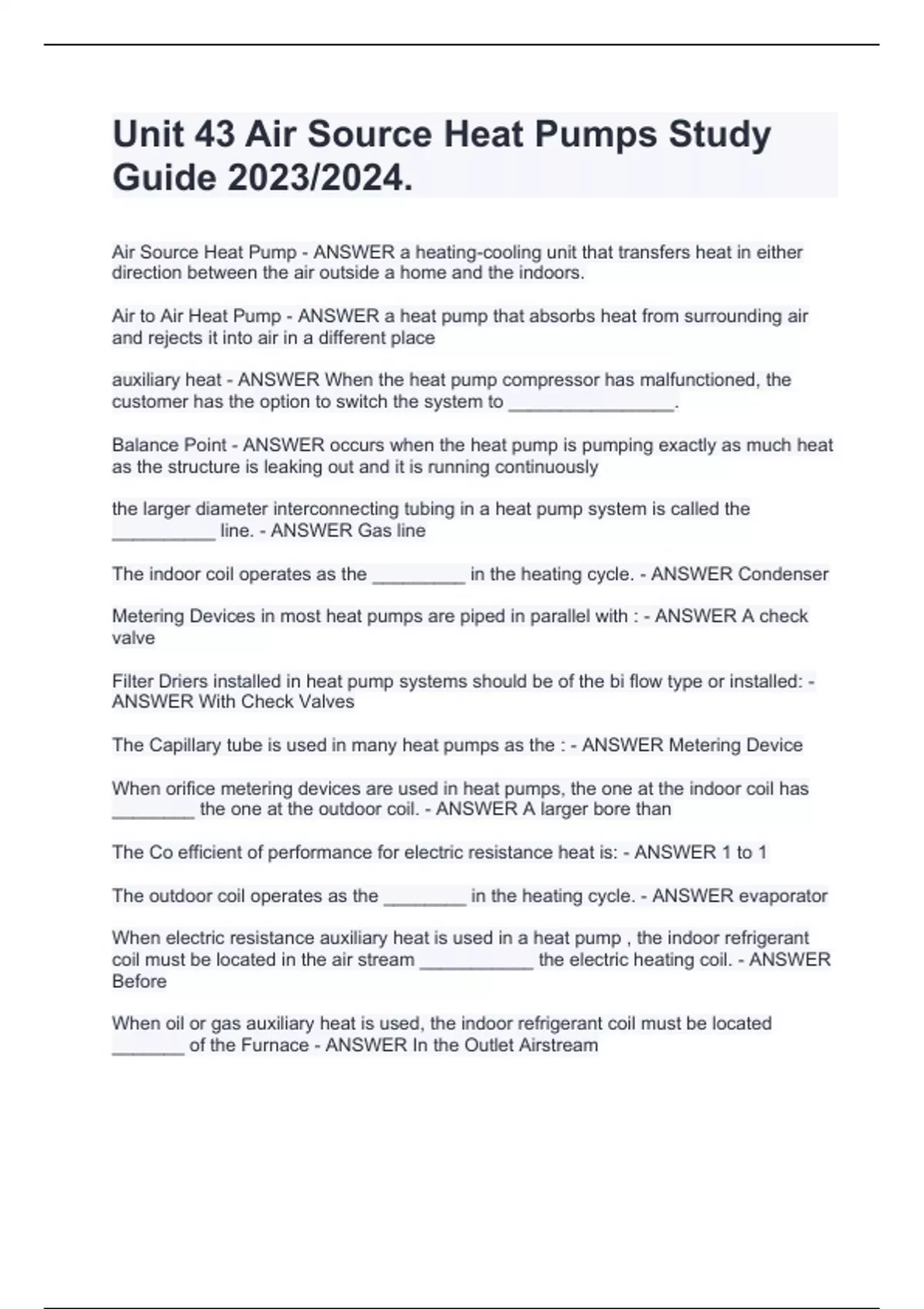 Unit 43 Air Source Heat Pumps Study Guide 2023/2024.

Air Source Heat Pump - ANSWER a heating-cooling unit that transfers heat in either direction between the air outside a home and the indoors.

Air to Air Heat Pump - ANSWER a heat pump that absorbs heat from surrounding air and rejects it into air in a different place

auxiliary heat - ANSWER When the heat pump compressor has malfunctioned, the customer has the option to switch the system to ________________.

Balance Point - ANSWER occurs when the heat pump is pumping exactly as much heat as the structure is leaking out and it is running continuously

the larger diameter interconnecting tubing in a heat pump system is called the __________ line. - ANSWER Gas line

The indoor coil operates as the _________ in the heating cycle. - ANSWER Condenser

Metering Devices in most heat pumps are piped in parallel with : - ANSWER A check valve

Filter Driers installed in heat pump systems should be of the bi flow type or installed: - ANSWER With Check Valves

The Capillary tube is used in many heat pumps as the : - ANSWER Metering Device

When orifice metering devices are used in heat pumps, the one at the indoor coil has ________ the one at the outdoor coil. - ANSWER A larger bore than

The Co efficient of performance for electric resistance heat is: - ANSWER 1 to 1

The outdoor coil operates as the ________ in the heating cycle. - ANSWER evaporator

When electric resistance auxiliary heat is used in a heat pump , the indoor refrigerant coil must be located in the air stream ___________ the electric heating coil. - ANSWER Before

When oil or gas auxiliary heat is used, the indoor refrigerant coil must be located _______ of the Furnace - ANSWER In the Outlet Airstream